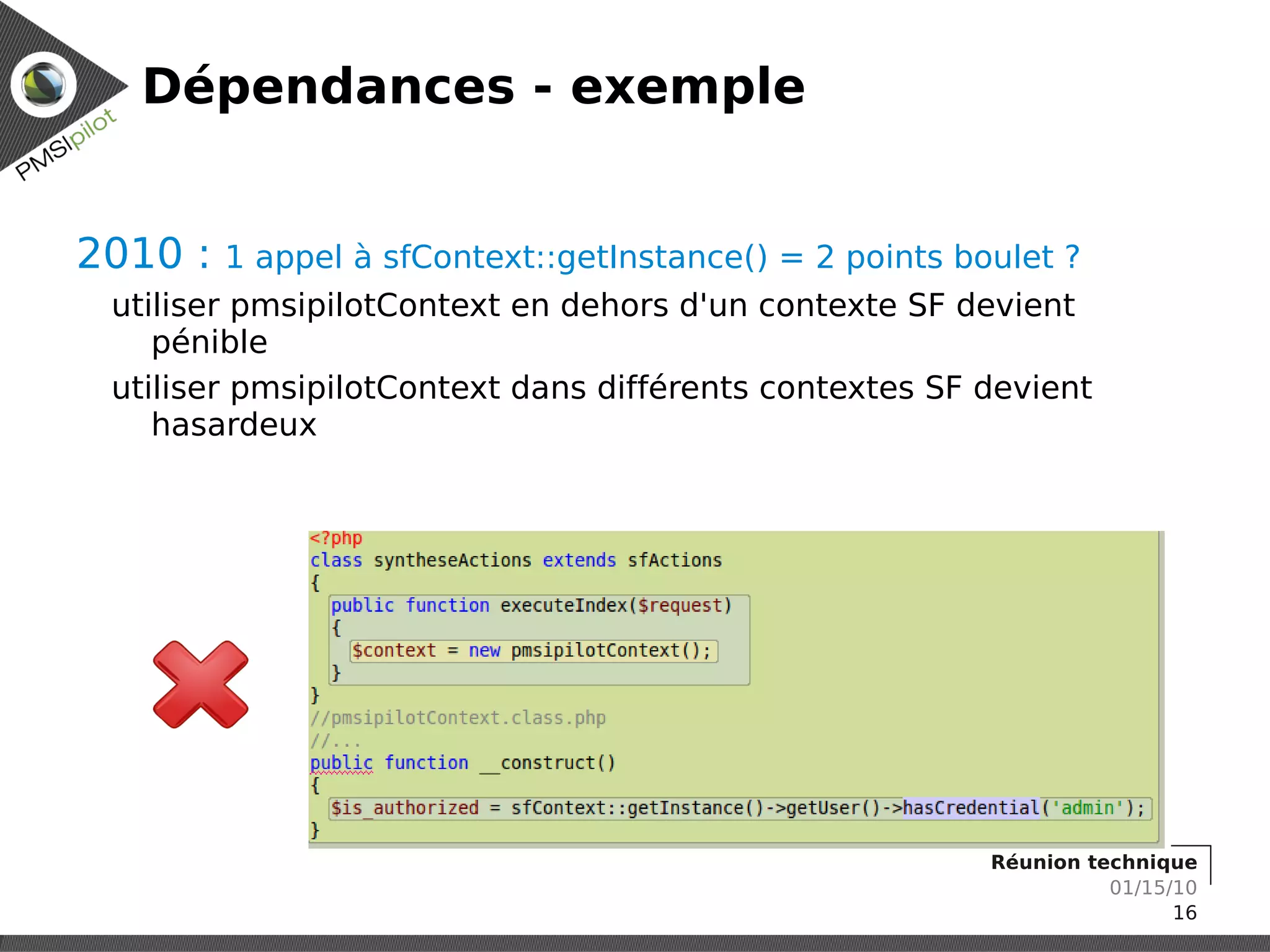 PMSIpilot

Dépendances - exemple

2010 : 1 appel à sfContext::getInstance() = 2 points boulet ?

utiliser pmsipilotContext en dehors d'un contexte SF devient pénible

utiliser pmsipilotContext dans différents contextes SF devient hasardeux

<?php
class syntheseActions extends sfActions
{
public function executeIndex($request)
{
$context = new pmsipilotContext();
}
}
//pmsipilotContext.class.php
//...
public function __construct()
{
$is_authorized = sfContext::getInstance()->getUser()->hasCredential('admin');
}

Réunion technique
01/15/10
16